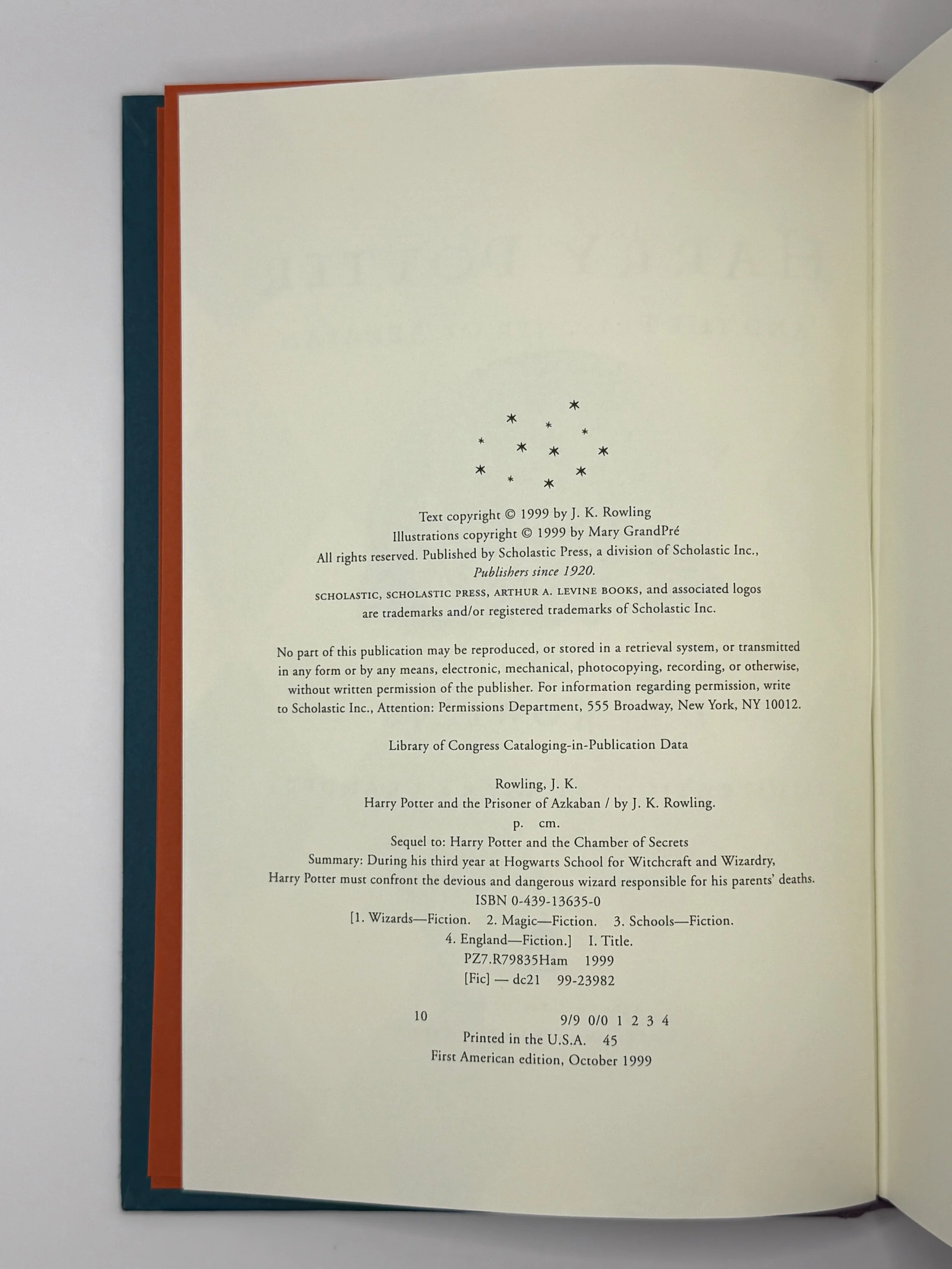 Text copyright © 1999 by J. K. Rowling
Illustrations copyright © 1999 by Mary GrandPré
All rights reserved. Published by Scholastic Press, a division of Scholastic Inc.,
Publishers since 1920.
SCHOLASTIC, SCHOLASTIC PRESS, ARTHUR A. LEVINE BOOKS, and associated logos
are trademarks and/or registered trademarks of Scholastic Inc.

No part of this publication may be reproduced, or stored in a retrieval system, or transmitted in any form or by any means, electronic, mechanical, photocopying, recording, or otherwise, without written permission of the publisher. For information regarding permission, write to Scholastic Inc., Attention: Permissions Department, 555 Broadway, New York, NY 10012.

Library of Congress Cataloging-in-Publication Data

Rowling, J. K.
Harry Potter and the Prisoner of Azkaban / by J. K. Rowling.
p. cm.
Sequel to: Harry Potter and the Chamber of Secrets
Summary: During his third year at Hogwarts School for Witchcraft and Wizardry, Harry Potter must confront the devious and dangerous wizard responsible for his parents' deaths.
ISBN 0-439-13635-0
[1. Wizards—Fiction. 2. Magic—Fiction. 3. Schools—Fiction.
4. England—Fiction.] I. Title.
PZ7.R79835Ham 1999
[Fic] — dc21 99-23982

10 9/9 0/0 1 2 3 4
Printed in the U.S.A. 45
First American edition, October 1999